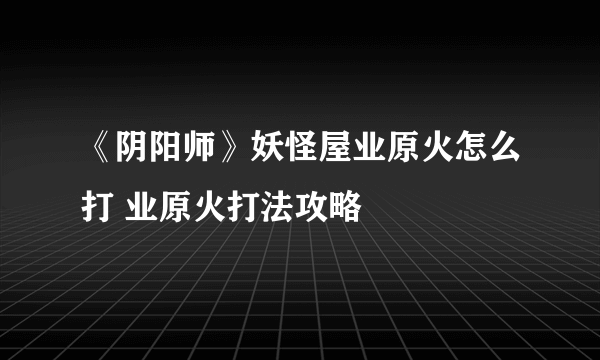 《阴阳师》妖怪屋业原火怎么打 业原火打法攻略